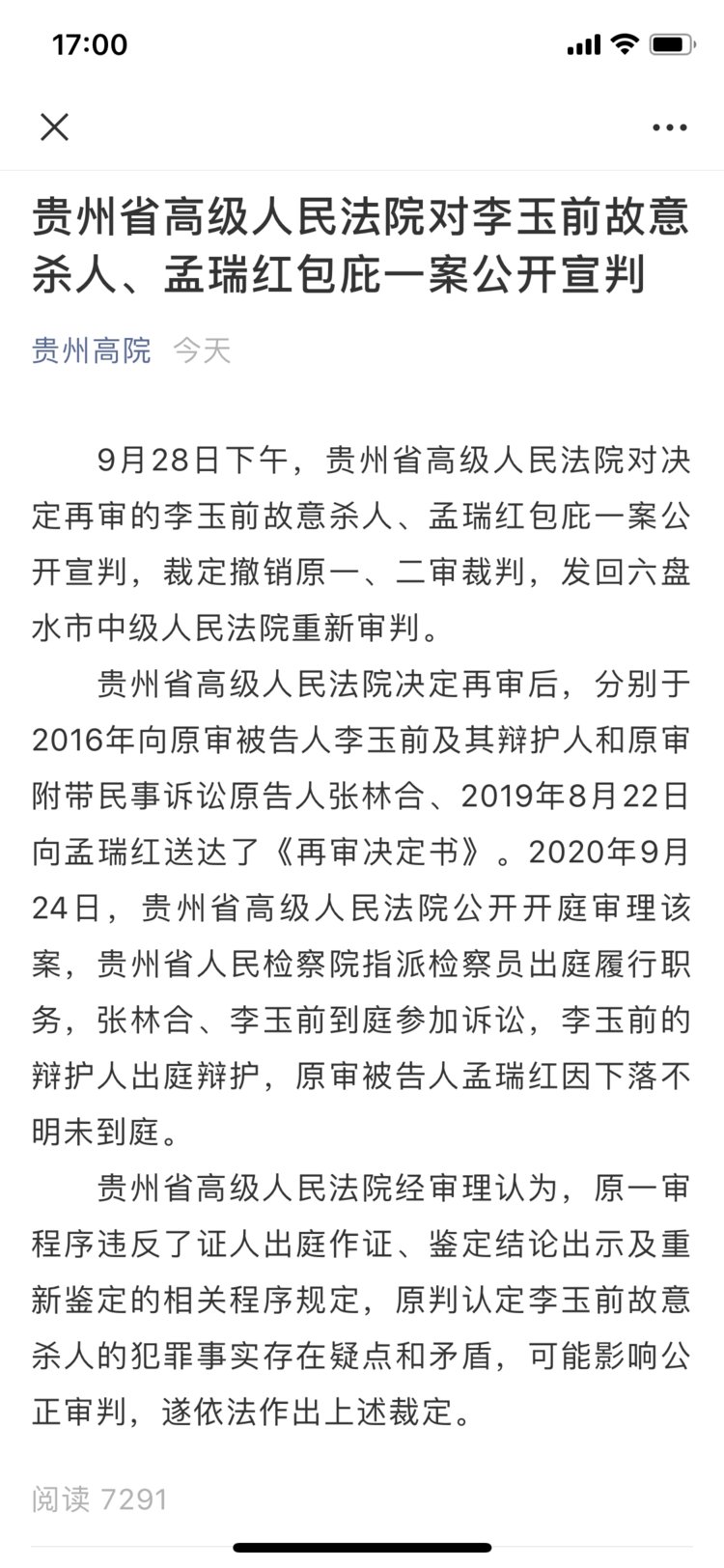 17:00

贵州省高级人民法院对李玉前故意杀人、孟瑞红包庇一案公开宣判

贵州高院 今天

9月28日下午，贵州省高级人民法院对决定再审的李玉前故意杀人、孟瑞红包庇一案公开宣判，裁定撤销原一、二审裁判，发回六盘水市中级人民法院重新审判。

贵州省高级人民法院决定再审后，分别于2016年向原审被告人李玉前及其辩护人和原审附带民事诉讼原告人张林合、2019年8月22日向孟瑞红送达了《再审决定书》。2020年9月24日，贵州省高级人民法院公开开庭审理该案，贵州省人民检察院指派检察员出庭履行职务，张林合、李玉前到庭参加诉讼，李玉前的辩护人出庭辩护，原审被告人孟瑞红因下落不明未到庭。

贵州省高级人民法院经审理认为，原一审程序违反了证人出庭作证、鉴定结论出示及重新鉴定的相关程序规定，原判认定李玉前故意杀人的犯罪事实存在疑点和矛盾，可能影响公正审判，遂依法作出上述裁定。

阅读 7291